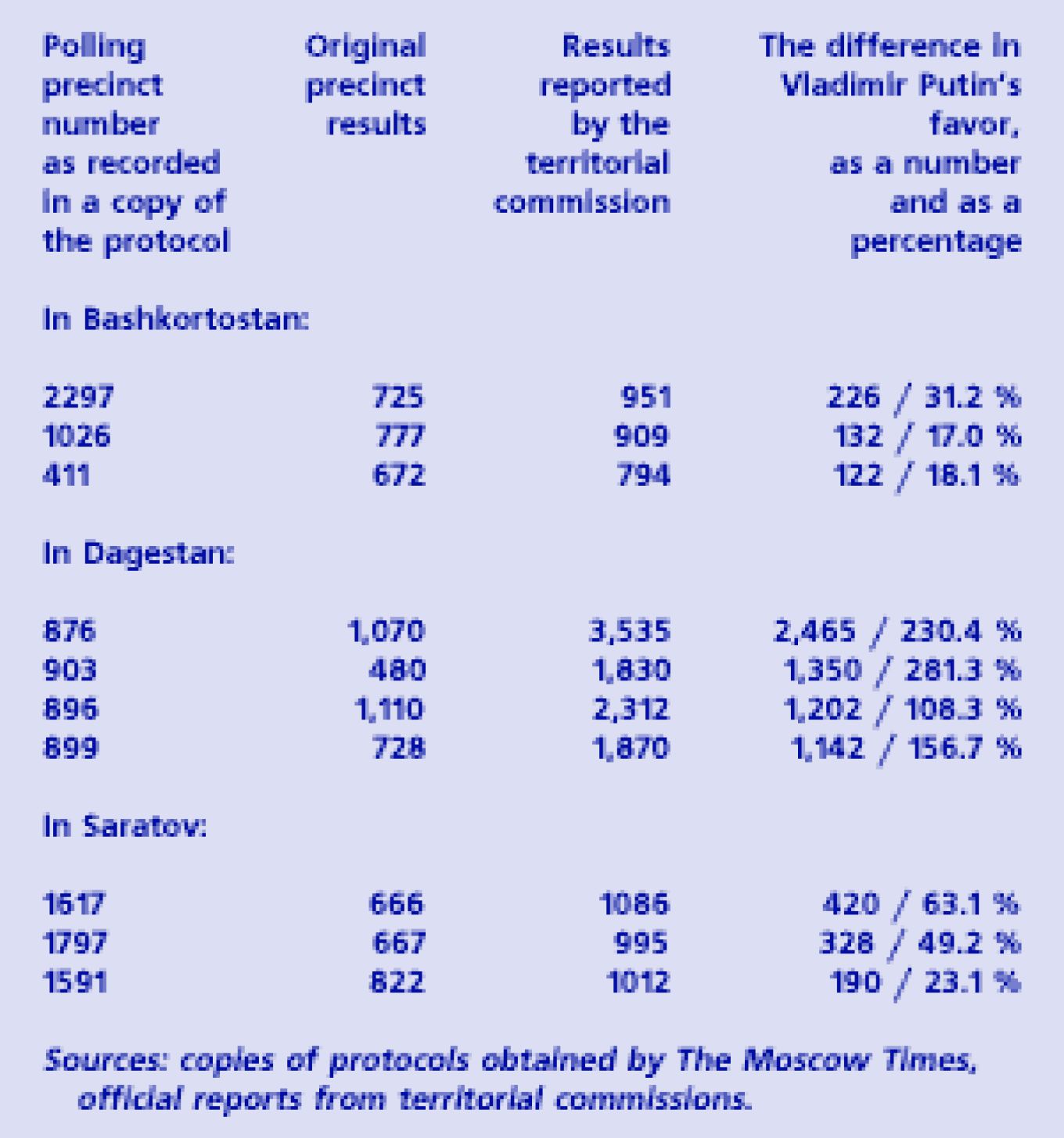 | Polling precinct number as recorded in a copy of the protocol | Original precinct results | Results reported by the territorial commission | The difference in Vladimir Putin's favor, as a number and as a percentage |
|---|---|---|---|
| In Bashkortostan: | | | |
| 2297 | 725 | 951 | 226 / 31.2 % |
| 1026 | 777 | 909 | 132 / 17.0 % |
| 411 | 672 | 794 | 122 / 18.1 % |
| In Dagestan: | | | |
| 876 | 1,070 | 3,535 | 2,465 / 230.4 % |
| 903 | 480 | 1,830 | 1,350 / 281.3 % |
| 896 | 1,110 | 2,312 | 1,202 / 108.3 % |
| 899 | 728 | 1,870 | 1,142 / 156.7 % |
| In Saratov: | | | |
| 1617 | 666 | 1086 | 420 / 63.1 % |
| 1797 | 667 | 995 | 328 / 49.2 % |
| 1591 | 822 | 1012 | 190 / 23.1 % |

Sources: copies of protocols obtained by The Moscow Times, official reports from territorial commissions.